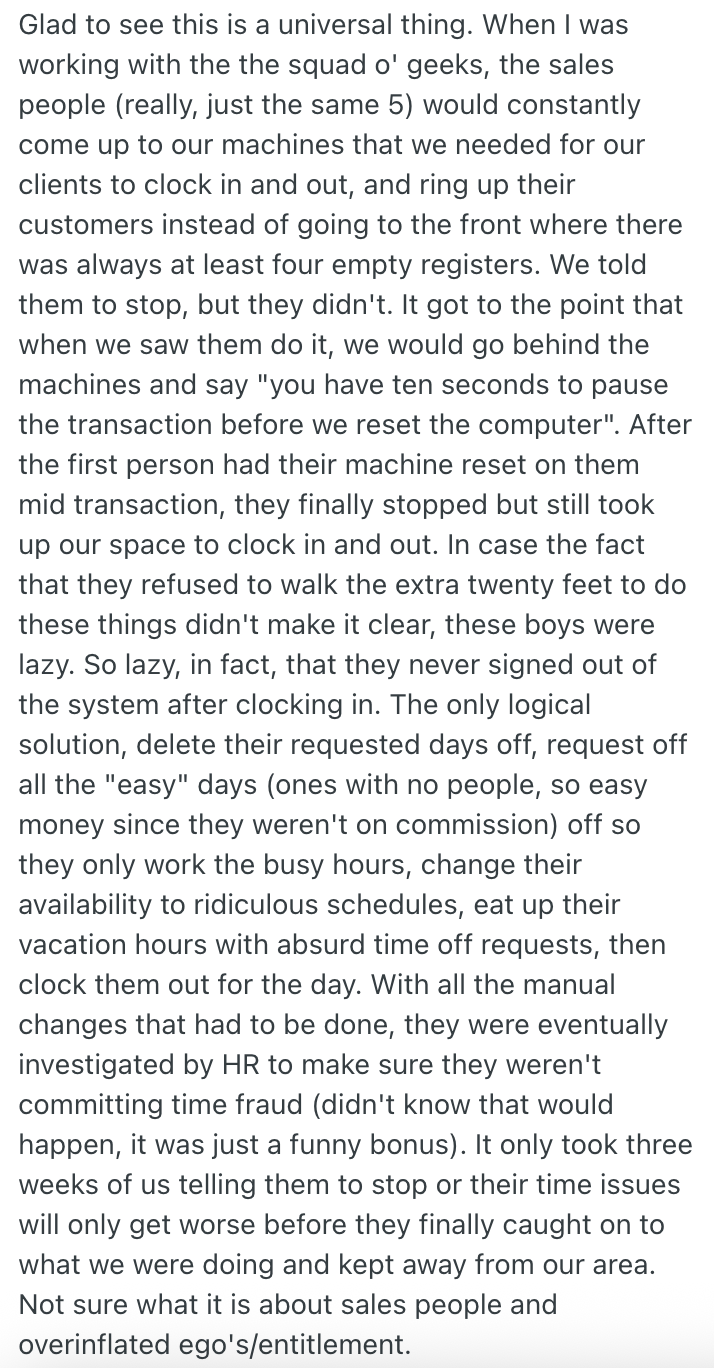 Glad to see this is a universal thing. When I was working with the the squad o' geeks, the sales people (really, just the same 5) would constantly come up to our machines that we needed for our clients to clock in and out, and ring up their customers instead of going to the front where there was always at least four empty registers. We told them to stop, but they didn't. It got to the point that when we saw them do it, we would go behind the machines and say "you have ten seconds to pause the transaction before we reset the computer". After the first person had their machine reset on them mid transaction, they finally stopped but still took up our space to clock in and out. In case the fact that they refused to walk the extra twenty feet to do these things didn't make it clear, these boys were lazy. So lazy, in fact, that they never signed out of the system after clocking in. The only logical solution, delete their requested days off, request off all the "easy" days (ones with no people, so easy money since they weren't on commission) off so they only work the busy hours, change their availability to ridiculous schedules, eat up their vacation hours with absurd time off requests, then clock them out for the day. With all the manual changes that had to be done, they were eventually investigated by HR to make sure they weren't committing time fraud (didn't know that would happen, it was just a funny bonus). It only took three weeks of us telling them to stop or their time issues will only get worse before they finally caught on to what we were doing and kept away from our area. Not sure what it is about sales people and overinflated ego's/entitlement.